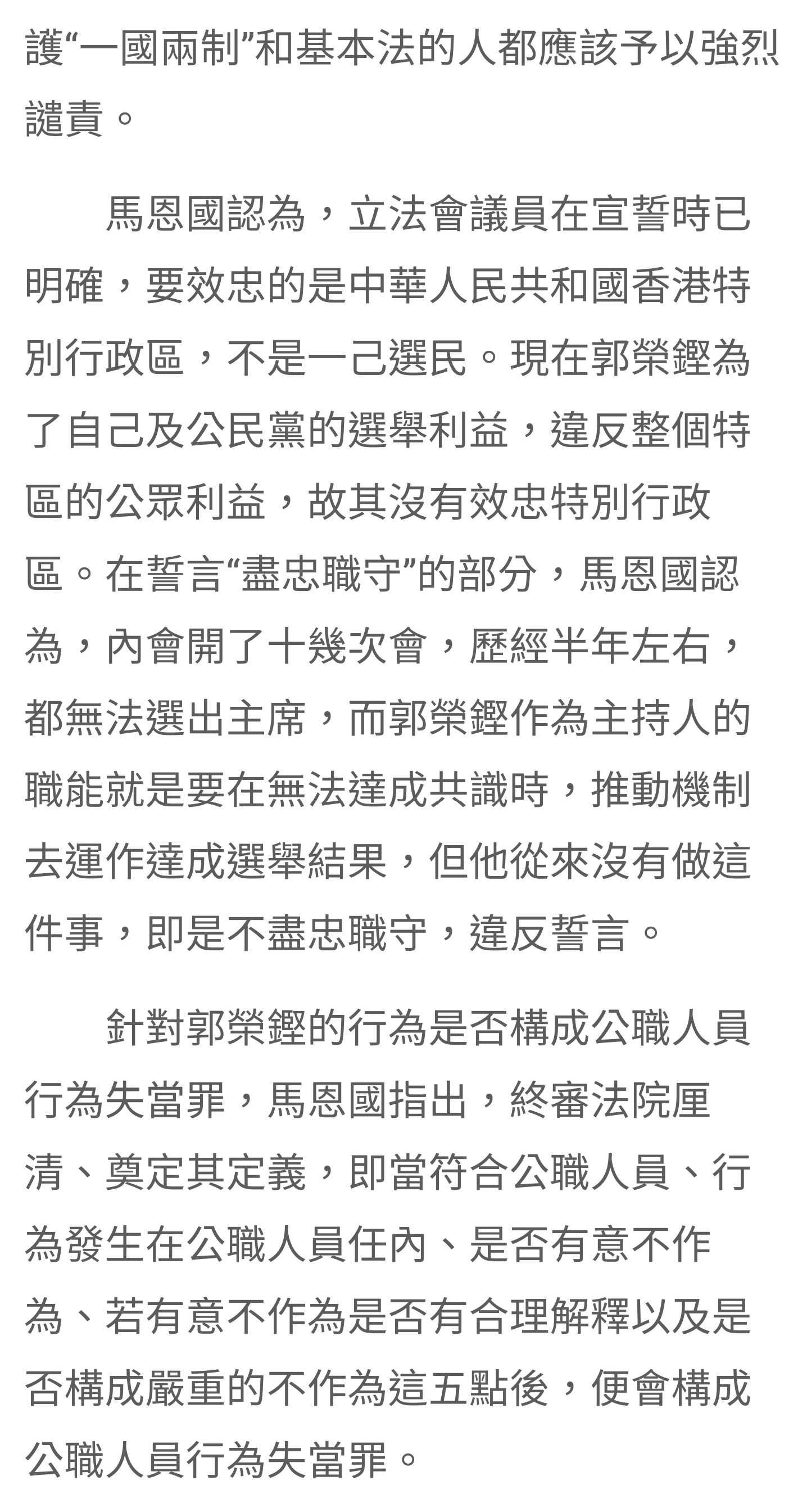 護“一國兩制”和基本法的人都應該予以強烈譴責。

馬恩國認為，立法會議員在宣誓時已明確，要效忠的是中華人民共和國香港特別行政區，不是一己選民。現在郭榮鏗為了自己及公民黨的選舉利益，違反整個特區的公眾利益，故其沒有效忠特別行政區。在誓言“盡忠職守”的部分，馬恩國認為，內會開了十幾次會，歷經半年左右，都無法選出主席，而郭榮鏗作為主持人的職能就是要在無法達成共識時，推動機制去運作達成選舉結果，但他從來沒有做這件事，即是不盡忠職守，違反誓言。

針對郭榮鏗的行為是否構成公職人員行為失當罪，馬恩國指出，終審法院厘清、奠定其定義，即當符合公職人員、行為發生在公職人員任內、是否有意不作為、若有意不作為是否有合理解釋以及是否構成嚴重的不作為這五點後，便會構成公職人員行為失當罪。